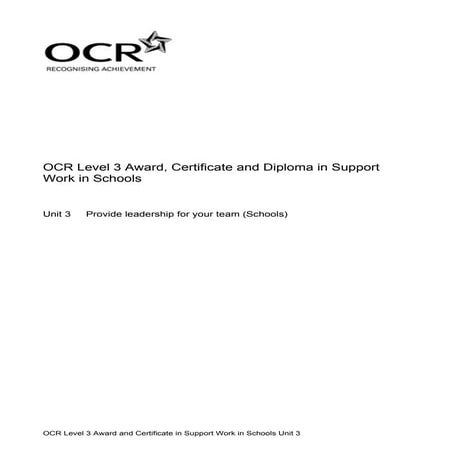 OCR
RECOGNISING ACHIEVEMENT

OCR Level 3 Award, Certificate and Diploma in Support Work in Schools

Unit 3 Provide leadership for your team (Schools)

OCR Level 3 Award and Certificate in Support Work in Schools Unit 3